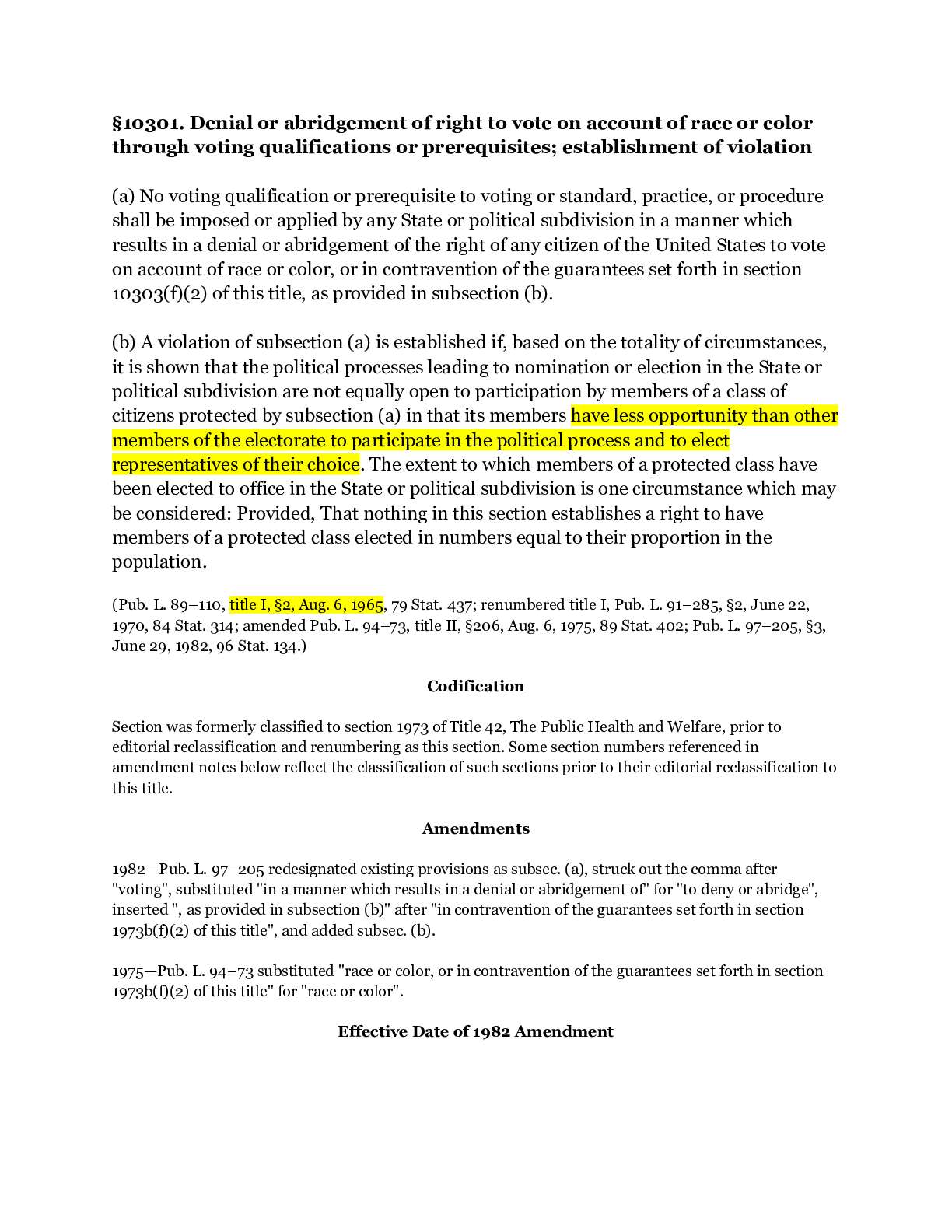 §10301. Denial or abridgement of right to vote on account of race or color through voting qualifications or prerequisites; establishment of violation

(a) No voting qualification or prerequisite to voting or standard, practice, or procedure shall be imposed or applied by any State or political subdivision in a manner which results in a denial or abridgement of the right of any citizen of the United States to vote on account of race or color, or in contravention of the guarantees set forth in section 10303(f)(2) of this title, as provided in subsection (b).

(b) A violation of subsection (a) is established if, based on the totality of circumstances, it is shown that the political processes leading to nomination or election in the State or political subdivision are not equally open to participation by members of a class of citizens protected by subsection (a) in that its members have less opportunity than other members of the electorate to participate in the political process and to elect representatives of their choice. The extent to which members of a protected class have been elected to office in the State or political subdivision is one circumstance which may be considered: Provided, That nothing in this section establishes a right to have members of a protected class elected in numbers equal to their proportion in the population.

(Pub. L. 89–110, title I, §2, Aug. 6, 1965, 79 Stat. 437; renumbered title I, Pub. L. 91–285, §2, June 22, 1970, 84 Stat. 314; amended Pub. L. 94–73, title II, §206, Aug. 6, 1975, 89 Stat. 402; Pub. L. 97–205, §3, June 29, 1982, 96 Stat. 134.)

Codification

Section was formerly classified to section 1973 of Title 42, The Public Health and Welfare, prior to editorial reclassification and renumbering as this section. Some section numbers referenced in amendment notes below reflect the classification of such sections prior to their editorial reclassification to this title.

Amendments

1982—Pub. L. 97–205 redesignated existing provisions as subsec. (a), struck out the comma after "voting", substituted "in a manner which results in a denial or abridgement of" for "to deny or abridge", inserted ", as provided in subsection (b)" after "in contravention of the guarantees set forth in section 1973b(f)(2) of this title", and added subsec. (b).

1975—Pub. L. 94–73 substituted "race or color, or in contravention of the guarantees set forth in section 1973b(f)(2) of this title" for "race or color".

Effective Date of 1982 Amendment